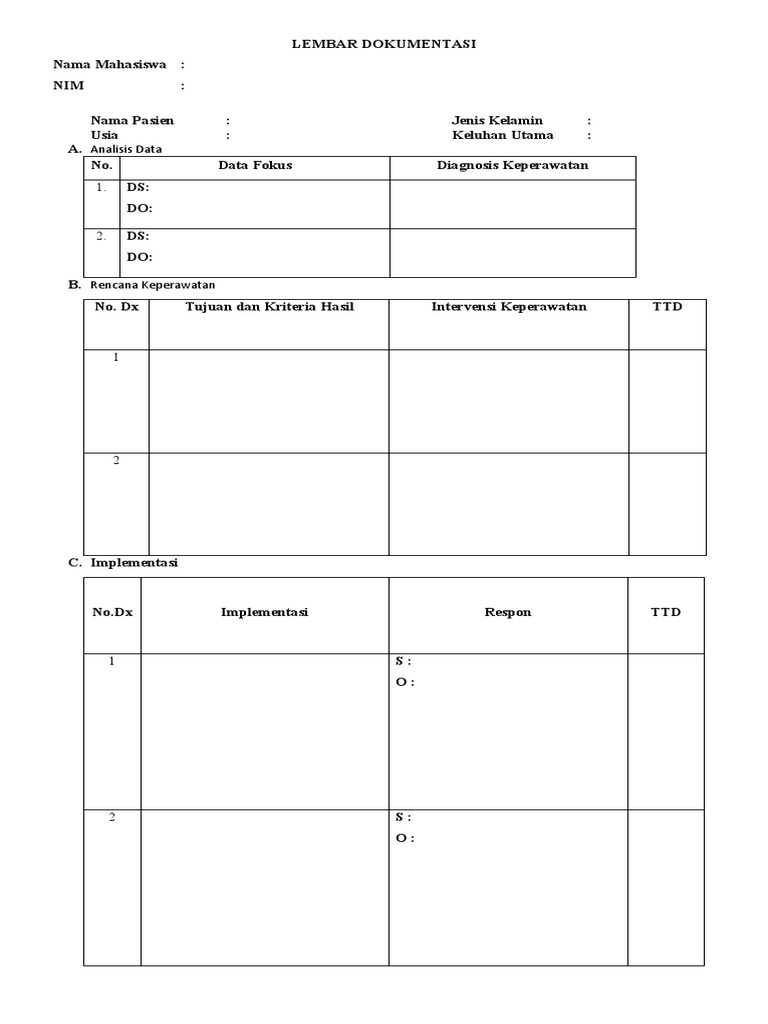 LEMBAR DOKUMENTASI

Nama Mahasiswa :
NIM :

Nama Pasien :
Usia :

Jenis Kelamin :
Keluhan Utama :

A. Analisis Data

| No. | Data Fokus | Diagnosis Keperawatan |
|---|---|---|
| 1. | DS: DO: | |
| 2. | DS: DO: | |

B. Rencana Keperawatan

| No. Dx | Tujuan dan Kriteria Hasil | Intervensi Keperawatan | TTD |
|---|---|---|---|
| 1 | | | |
| 2 | | | |

C. Implementasi

| No.Dx | Implementasi | Respon | TTD |
|---|---|---|---|
| 1 | | S : O : | |
| 2 | | S : O : | |